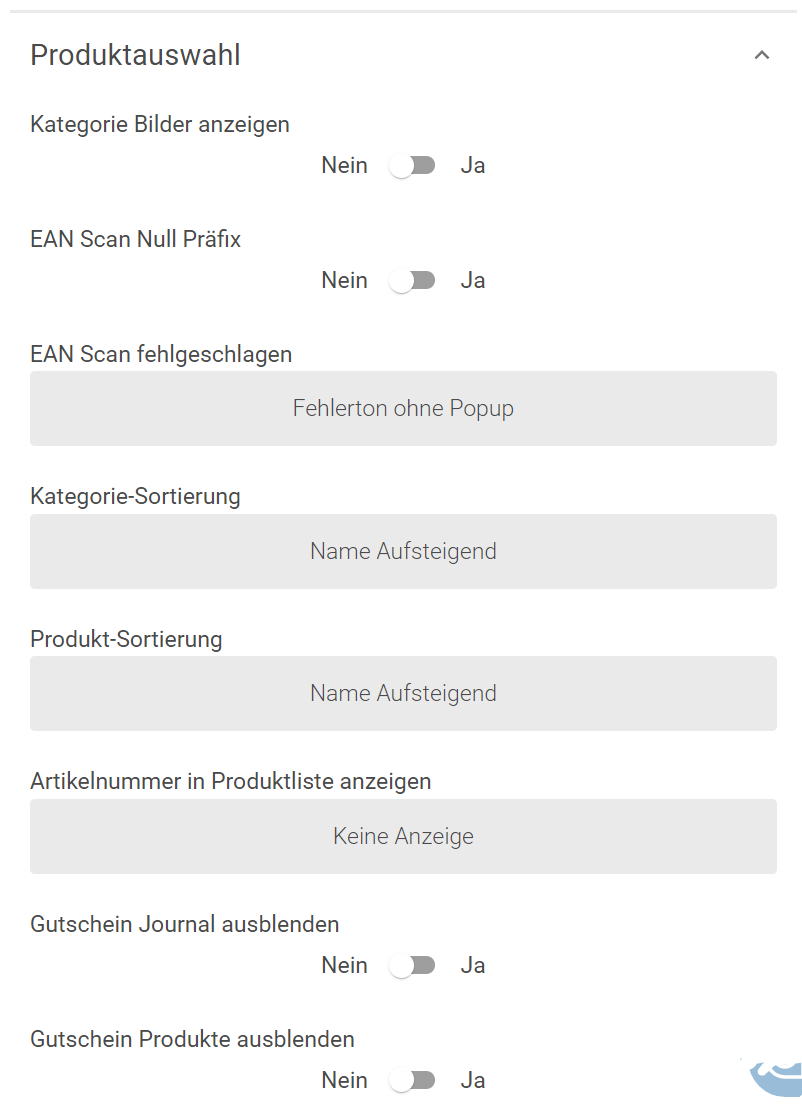 Produktauswahl

Kategorie Bilder anzeigen

Nein Ja

EAN Scan Null Präfix

Nein Ja

EAN Scan fehlgeschlagen

Fehlerton ohne Popup

Kategorie-Sortierung

Name Aufsteigend

Produkt-Sortierung

Name Aufsteigend

Artikelnummer in Produktliste anzeigen

Keine Anzeige

Gutschein Journal ausblenden

Nein Ja

Gutschein Produkte ausblenden

Nein Ja